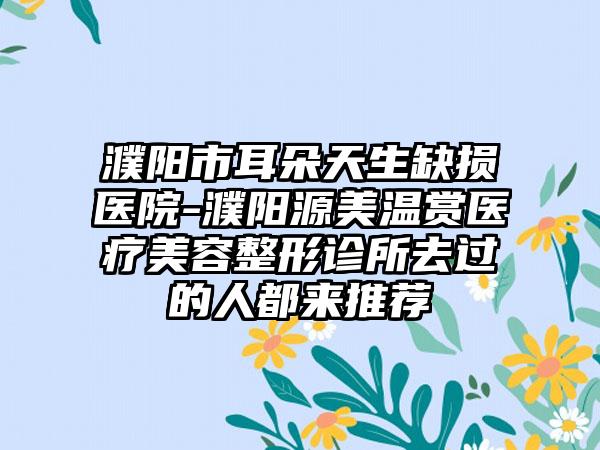 濮阳市耳朵天生缺损医院-濮阳源美温赏医疗美容整形诊所去过的人都来推荐